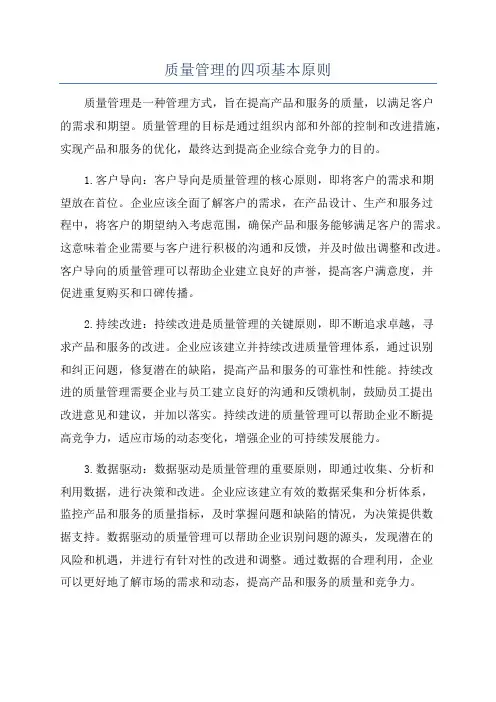 质量管理的四项基本原则

质量管理是一种管理方式，旨在提高产品和服务的质量，以满足客户的需求和期望。质量管理的目标是通过组织内部和外部的控制和改进措施，实现产品和服务的优化，最终达到提高企业综合竞争力的目的。

1.客户导向：客户导向是质量管理的核心原则，即将客户的需求和期望放在首位。企业应该全面了解客户的需求，在产品设计、生产和服务过程中，将客户的期望纳入考虑范围，确保产品和服务能够满足客户的需求。这意味着企业需要与客户进行积极的沟通和反馈，并及时做出调整和改进。客户导向的质量管理可以帮助企业建立良好的声誉，提高客户满意度，并促进重复购买和口碑传播。

2.持续改进：持续改进是质量管理的关键原则，即不断追求卓越，寻求产品和服务的改进。企业应该建立并持续改进质量管理体系，通过识别和纠正问题，修复潜在的缺陷，提高产品和服务的可靠性和性能。持续改进的质量管理需要企业与员工建立良好的沟通和反馈机制，鼓励员工提出改进意见和建议，并加以落实。持续改进的质量管理可以帮助企业不断提高竞争力，适应市场的动态变化，增强企业的可持续发展能力。

3.数据驱动：数据驱动是质量管理的重要原则，即通过收集、分析和利用数据，进行决策和改进。企业应该建立有效的数据采集和分析体系，监控产品和服务的质量指标，及时掌握问题和缺陷的情况，为决策提供数据支持。数据驱动的质量管理可以帮助企业识别问题的源头，发现潜在的风险和机遇，并进行有针对性的改进和调整。通过数据的合理利用，企业可以更好地了解市场的需求和动态，提高产品和服务的质量和竞争力。